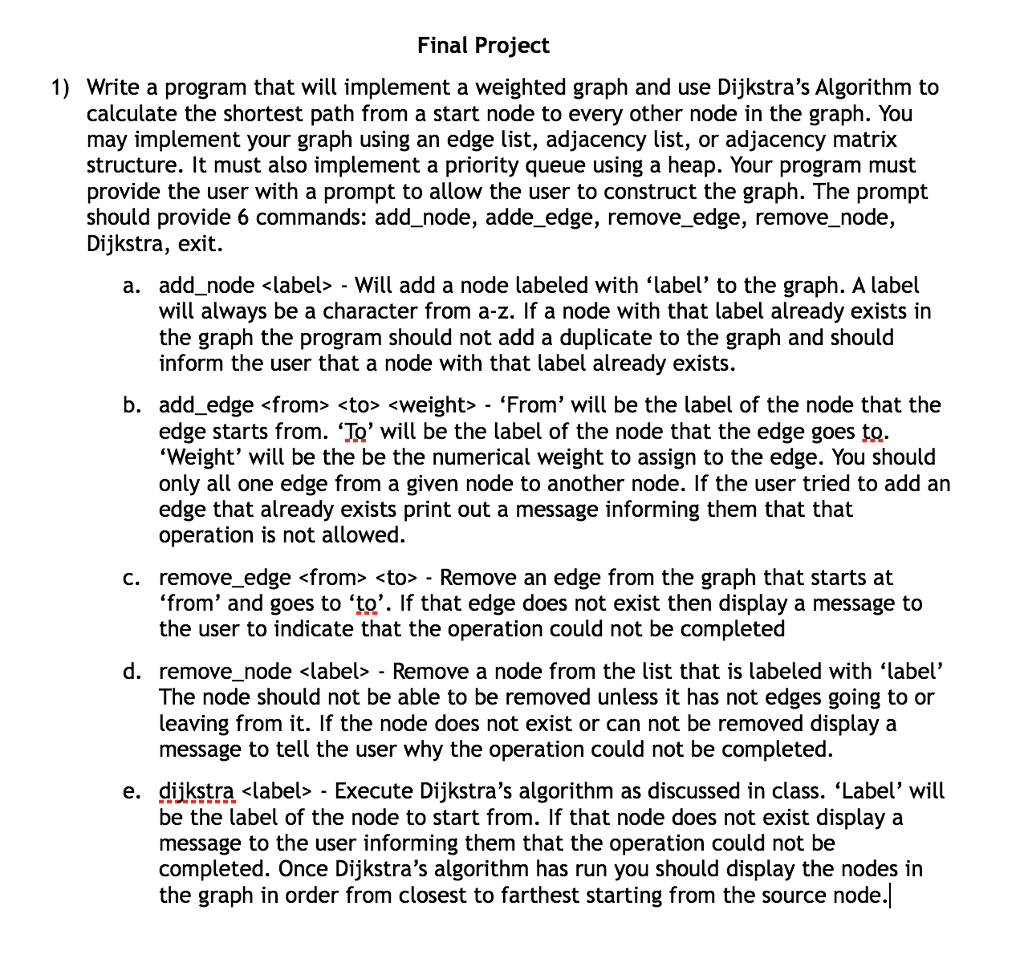 Final Project

1) Write a program that will implement a weighted graph and use Dijkstra's Algorithm to calculate the shortest path from a start node to every other node in the graph. You may implement your graph using an edge list, adjacency list, or adjacency matrix structure. It must also implement a priority queue using a heap. Your program must provide the user with a prompt to allow the user to construct the graph. The prompt should provide 6 commands: add_node, adde_edge, remove_edge, remove_node, Dijkstra, exit.

a. add_node <label> - Will add a node labeled with 'label' to the graph. A label will always be a character from a-z. If a node with that label already exists in the graph the program should not add a duplicate to the graph and should inform the user that a node with that label already exists.

b. add_edge <from> <to> <weight> - 'From' will be the label of the node that the edge starts from. 'To' will be the label of the node that the edge goes to. 'Weight' will be the be the numerical weight to assign to the edge. You should only all one edge from a given node to another node. If the user tried to add an edge that already exists print out a message informing them that that operation is not allowed.

c. remove_edge <from> <to> - Remove an edge from the graph that starts at 'from' and goes to 'to'. If that edge does not exist then display a message to the user to indicate that the operation could not be completed

d. remove_node <label> - Remove a node from the list that is labeled with 'label' The node should not be able to be removed unless it has not edges going to or leaving from it. If the node does not exist or can not be removed display a message to tell the user why the operation could not be completed.

e. dijkstra <label> - Execute Dijkstra's algorithm as discussed in class. 'Label' will be the label of the node to start from. If that node does not exist display a message to the user informing them that the operation could not be completed. Once Dijkstra's algorithm has run you should display the nodes in the graph in order from closest to farthest starting from the source node.